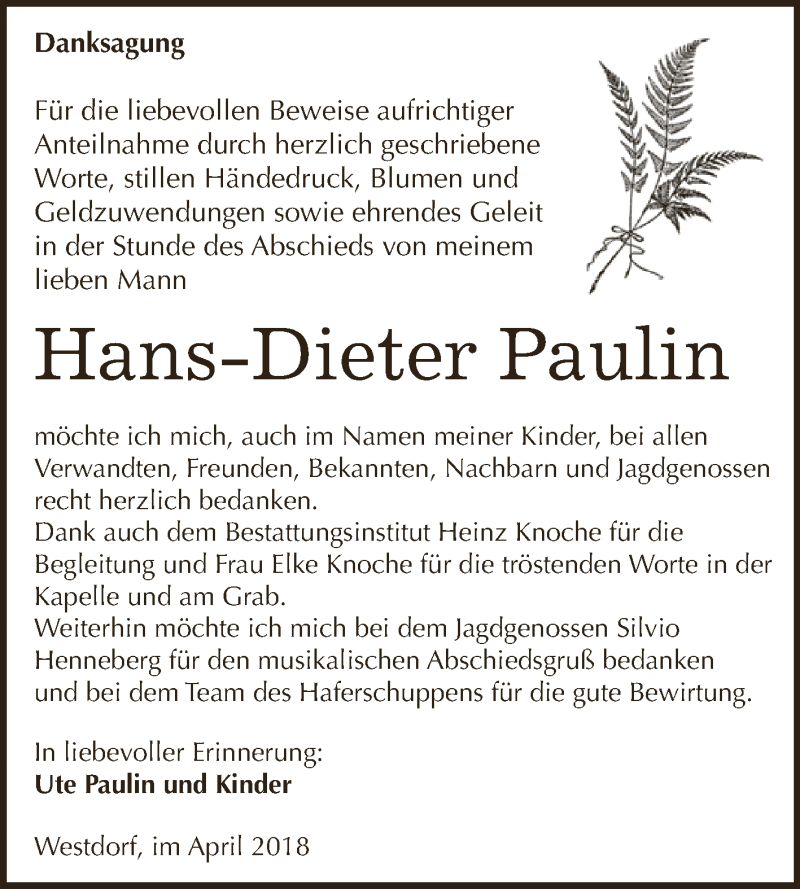 Danksagung

Für die liebevollen Beweise aufrichtiger Anteilnahme durch herzlich geschriebene Worte, stillen Händedruck, Blumen und Geldzuwendungen sowie ehrendes Geleit in der Stunde des Abschieds von meinem lieben Mann

Hans-Dieter Paulin

möchte ich mich, auch im Namen meiner Kinder, bei allen Verwandten, Freunden, Bekannten, Nachbarn und Jagdgenossen recht herzlich bedanken.
Dank auch dem Bestattungsinstitut Heinz Knoche für die Begleitung und Frau Elke Knoche für die tröstenden Worte in der Kapelle und am Grab.
Weiterhin möchte ich mich bei dem Jagdgenossen Silvio Henneberg für den musikalischen Abschiedsgruß bedanken und bei dem Team des Haferschuppens für die gute Bewirtung.

In liebevoller Erinnerung:
Ute Paulin und Kinder

Westdorf, im April 2018